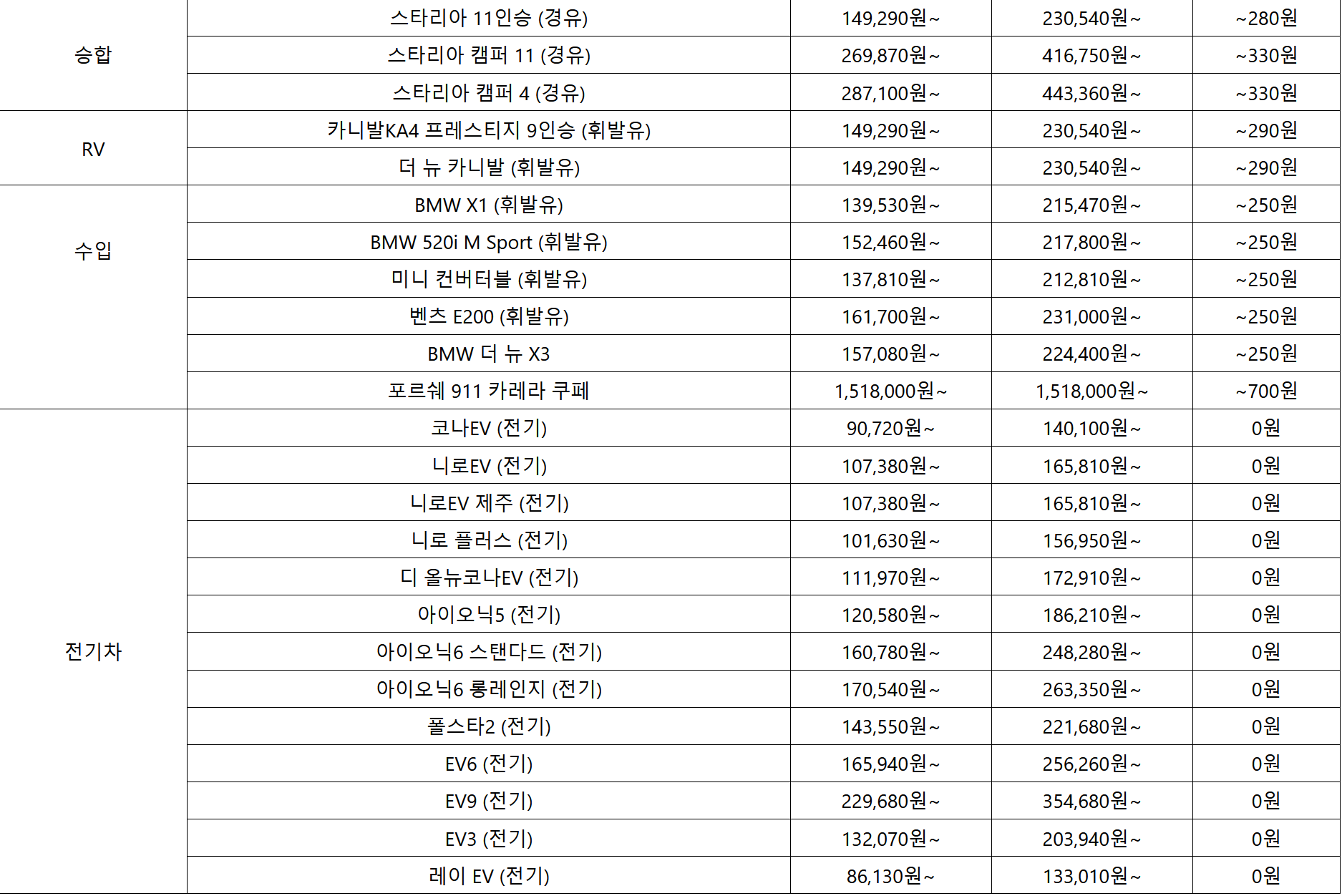 | 승합 | 스타리아 11인승 (경유) | 149,290원~ | 230,540원~ | ~280원 |
|---|---|---|---|---|
|  | 스타리아 캠퍼 11 (경유) | 269,870원~ | 416,750원~ | ~330원 |
|  | 스타리아 캠퍼 4 (경유) | 287,100원~ | 443,360원~ | ~330원 |
| RV | 카니발KA4 프레스티지 9인승 (휘발유) | 149,290원~ | 230,540원~ | ~290원 |
|  | 더 뉴 카니발 (휘발유) | 149,290원~ | 230,540원~ | ~290원 |
| 수입 | BMW X1 (휘발유) | 139,530원~ | 215,470원~ | ~250원 |
|  | BMW 520i M Sport (휘발유) | 152,460원~ | 217,800원~ | ~250원 |
|  | 미니 컨버터블 (휘발유) | 137,810원~ | 212,810원~ | ~250원 |
|  | 벤츠 E200 (휘발유) | 161,700원~ | 231,000원~ | ~250원 |
|  | BMW 더 뉴 X3 | 157,080원~ | 224,400원~ | ~250원 |
|  | 포르쉐 911 카레라 쿠페 | 1,518,000원~ | 1,518,000원~ | ~700원 |
| 전기차 | 코나EV (전기) | 90,720원~ | 140,100원~ | 0원 |
|  | 니로EV (전기) | 107,380원~ | 165,810원~ | 0원 |
|  | 니로EV 제주 (전기) | 107,380원~ | 165,810원~ | 0원 |
|  | 니로 플러스 (전기) | 101,630원~ | 156,950원~ | 0원 |
|  | 디 올뉴코나EV (전기) | 111,970원~ | 172,910원~ | 0원 |
|  | 아이오닉5 (전기) | 120,580원~ | 186,210원~ | 0원 |
|  | 아이오닉6 스탠다드 (전기) | 160,780원~ | 248,280원~ | 0원 |
|  | 아이오닉6 롱레인지 (전기) | 170,540원~ | 263,350원~ | 0원 |
|  | 폴스타2 (전기) | 143,550원~ | 221,680원~ | 0원 |
|  | EV6 (전기) | 165,940원~ | 256,260원~ | 0원 |
|  | EV9 (전기) | 229,680원~ | 354,680원~ | 0원 |
|  | EV3 (전기) | 132,070원~ | 203,940원~ | 0원 |
|  | 레이 EV (전기) | 86,130원~ | 133,010원~ | 0원 |